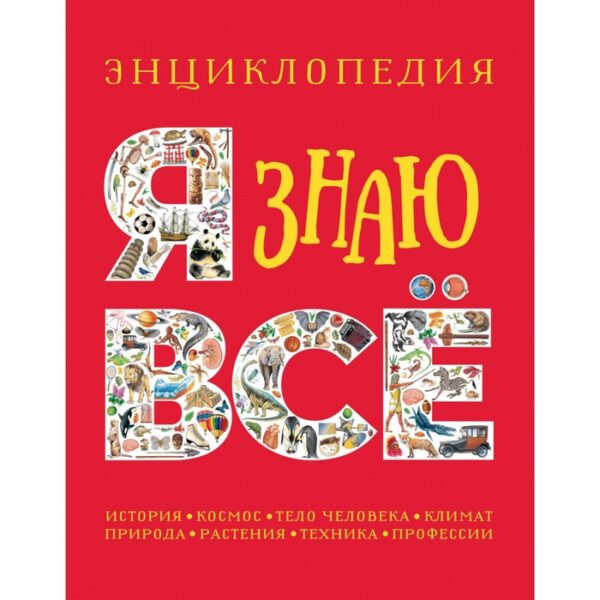 ЭНЦИКЛОПЕДИЯ

Я ЗНАЮ ВСЁ

ИСТОРИЯ • КОСМОС • ТЕЛО ЧЕЛОВЕКА • КЛИМАТ
ПРИРОДА • РАСТЕНИЯ • ТЕХНИКА • ПРОФЕССИИ